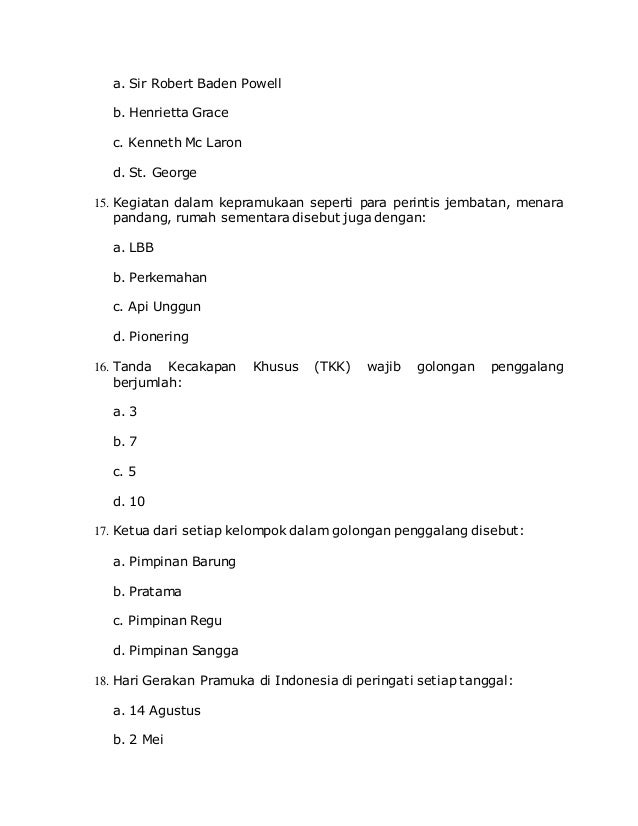 a. Sir Robert Baden Powell

b. Henrietta Grace

c. Kenneth Mc Laron

d. St. George

15. Kegiatan dalam kepramukaan seperti para perintis jembatan, menara pandang, rumah sementara disebut juga dengan:

a. LBB

b. Perkemahan

c. Api Unggun

d. Pionering

16. Tanda Kecakapan Khusus (TKK) wajib golongan penggalang berjumlah:

a. 3

b. 7

c. 5

d. 10

17. Ketua dari setiap kelompok dalam golongan penggalang disebut:

a. Pimpinan Barung

b. Pratama

c. Pimpinan Regu

d. Pimpinan Sangga

18. Hari Gerakan Pramuka di Indonesia di peringati setiap tanggal:

a. 14 Agustus

b. 2 Mei